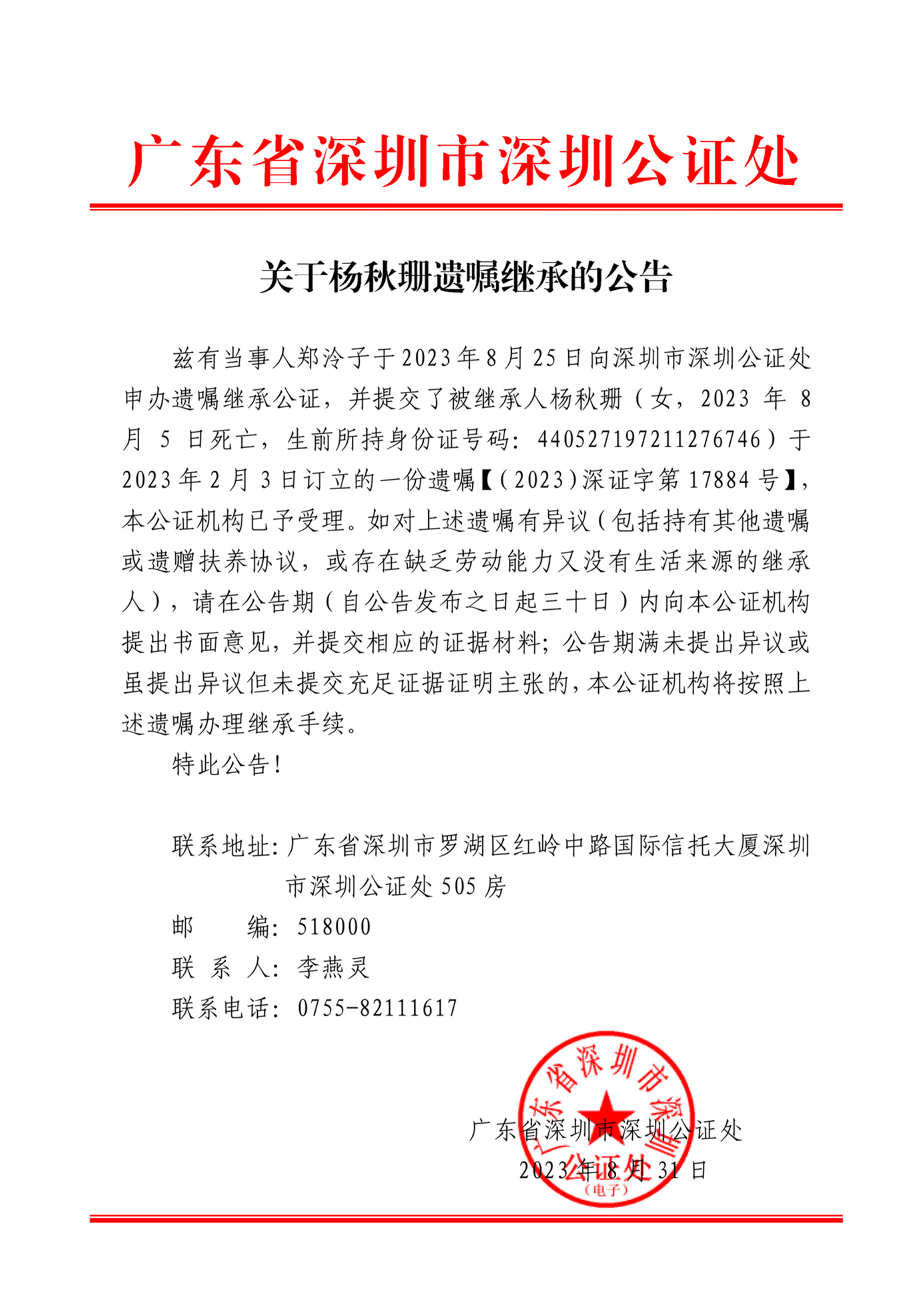 广东省深圳市深圳公证处

关于杨秋珊遗嘱继承的公告

兹有当事人郑泠子于2023年8月25日向深圳市深圳公证处申办遗嘱继承公证，并提交了被继承人杨秋珊（女，2023年8月5日死亡，生前所持身份证号码：440527197211276746）于2023年2月3日订立的一份遗嘱【(2023)深证字第17884号】，本公证机构已予受理。如对上述遗嘱有异议（包括持有其他遗嘱或遗赠扶养协议，或存在缺乏劳动能力又没有生活来源的继承人），请在公告期（自公告发布之日起三十日）内向本公证机构提出书面意见，并提交相应的证据材料；公告期满未提出异议或虽提出异议但未提交充足证据证明主张的，本公证机构将按照上述遗嘱办理继承手续。

特此公告！

联系地址：广东省深圳市罗湖区红岭中路国际信托大厦深圳市深圳公证处505房
邮　　编：518000
联 系 人：李燕灵
联系电话：0755-82111617

广东省深圳市深圳公证处
2023年8月31日

广东省深圳市深圳公证处
（电子）